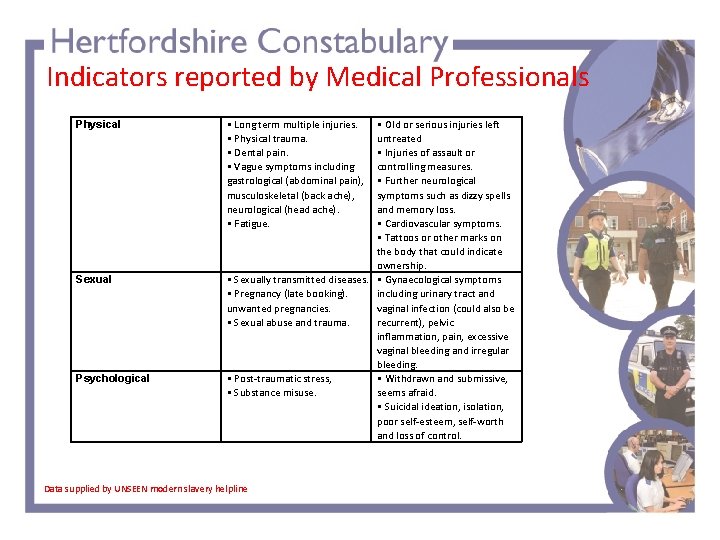 Hertfordshire Constabulary
Indicators reported by Medical Professionals

| Physical | ▪ Long term multiple injuries. ▪ Physical trauma. ▪ Dental pain. ▪ Vague symptoms including gastrological (abdominal pain), musculoskeletal (back ache), neurological (head ache). ▪ Fatigue. | ▪ Old or serious injuries left untreated ▪ Injuries of assault or controlling measures. ▪ Further neurological symptoms such as dizzy spells and memory loss. ▪ Cardiovascular symptoms. ▪ Tattoos or other marks on the body that could indicate ownership. |
|---|---|---|
| Sexual | ▪ Sexually transmitted diseases. ▪ Pregnancy (late booking). unwanted pregnancies. ▪ Sexual abuse and trauma. | ▪ Gynaecological symptoms including urinary tract and vaginal infection (could also be recurrent), pelvic inflammation, pain, excessive vaginal bleeding and irregular bleeding. |
| Psychological | ▪ Post-traumatic stress, ▪ Substance misuse. | ▪ Withdrawn and submissive, seems afraid. ▪ Suicidal ideation, isolation, poor self-esteem, self-worth and loss of control. |

Data supplied by UNSEEN modern slavery helpline